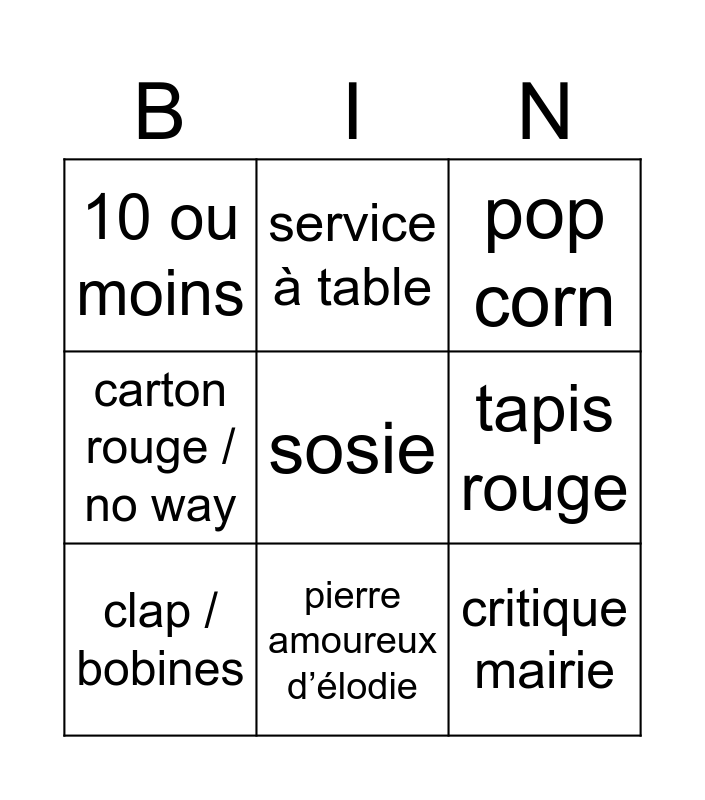 | B | I | N |
|---|---|---|
| 10 ou moins | service à table | pop corn |
| carton rouge / no way | sosie | tapis rouge |
| clap / bobines | pierre amoureux d'élodie | critique mairie |